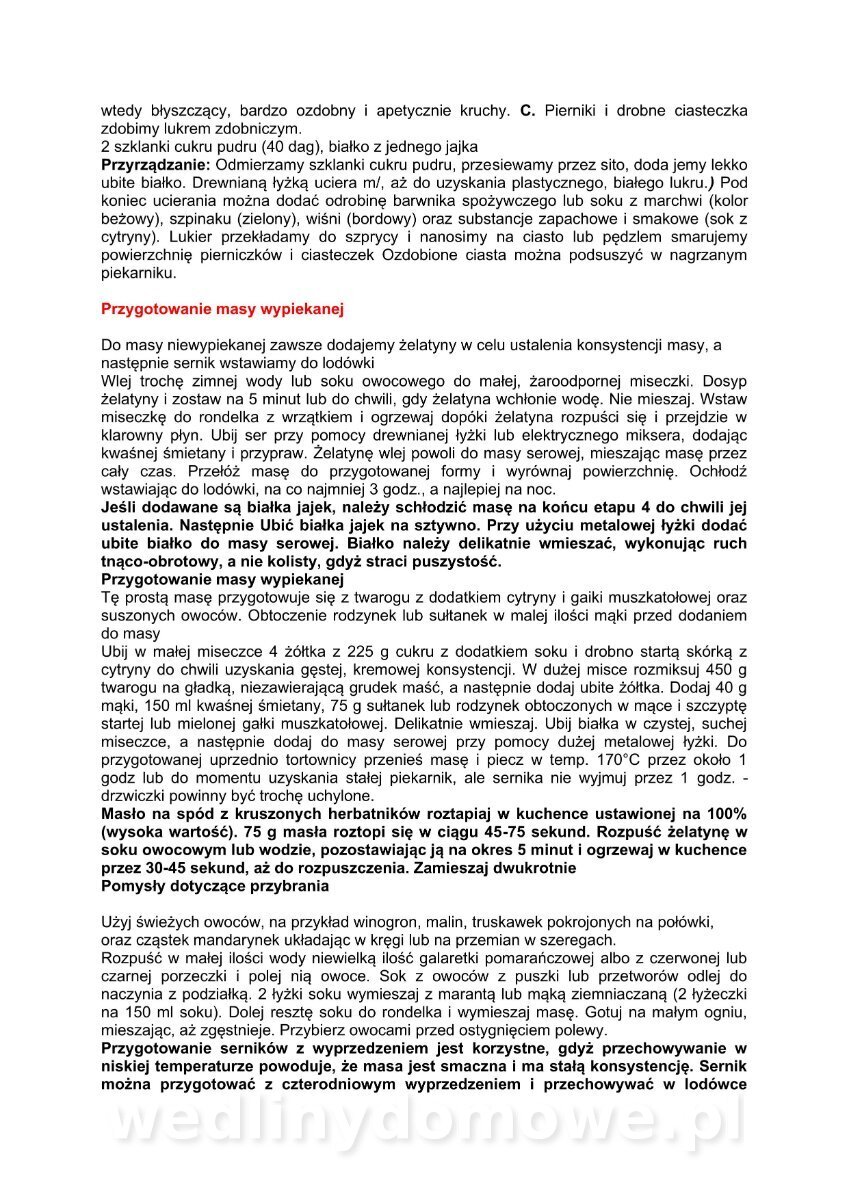 wtedy błyszczący, bardzo ozdobny i apetycznie kruchy. **C.** Pierniki i drobne ciasteczka zdobimy lukrem zdobniczym.
2 szklanki cukru pudru (40 dag), białko z jednego jajka
**Przyrządzanie:** Odmierzamy szklanki cukru pudru, przesiewamy przez sito, doda jemy lekko ubite białko. Drewnianą łyżką uciera m/, aż do uzyskania plastycznego, białego lukru.**)** Pod koniec ucierania można dodać odrobinę barwnika spożywczego lub soku z marchwi (kolor beżowy), szpinaku (zielony), wiśni (bordowy) oraz substancje zapachowe i smakowe (sok z cytryny). Lukier przekładamy do szprycy i nanosimy na ciasto lub pędzlem smarujemy powierzchnię pierniczków i ciasteczek Ozdobione ciasta można podsuszyć w nagrzanym piekarniku.

**Przygotowanie masy wypiekanej**

Do masy niewypiekanej zawsze dodajemy żelatyny w celu ustalenia konsystencji masy, a następnie sernik wstawiamy do lodówki
Wlej trochę zimnej wody lub soku owocowego do małej, żaroodpornej miseczki. Dosyp żelatyny i zostaw na 5 minut lub do chwili, gdy żelatyna wchłonie wodę. Nie mieszaj. Wstaw miseczkę do rondelka z wrzątkiem i ogrzewaj dopóki żelatyna rozpuści się i przejdzie w klarowny płyn. Ubij ser przy pomocy drewnianej łyżki lub elektrycznego miksera, dodając kwaśnej śmietany i przypraw. Żelatynę wlej powoli do masy serowej, mieszając masę przez cały czas. Przełóż masę do przygotowanej formy i wyrównaj powierzchnię. Ochłodź wstawiając do lodówki, na co najmniej 3 godz., a najlepiej na noc.
**Jeśli dodawane są białka jajek, należy schłodzić masę na końcu etapu 4 do chwili jej ustalenia. Następnie Ubić białka jajek na sztywno. Przy użyciu metalowej łyżki dodać ubite białko do masy serowej. Białko należy delikatnie wmieszać, wykonując ruch tnąco-obrotowy, a nie kolisty, gdyż straci puszystość.**
**Przygotowanie masy wypiekanej**
Tę prostą masę przygotowuje się z twarogu z dodatkiem cytryny i gaiki muszkatołowej oraz suszonych owoców. Obtoczenie rodzynek lub sułtanek w malej ilości mąki przed dodaniem do masy
Ubij w małej miseczce 4 żółtka z 225 g cukru z dodatkiem soku i drobno startą skórką z cytryny do chwili uzyskania gęstej, kremowej konsystencji. W dużej misce rozmiksuj 450 g twarogu na gładką, niezawierającą grudek maść, a następnie dodaj ubite żółtka. Dodaj 40 g mąki, 150 ml kwaśnej śmietany, 75 g sułtanek lub rodzynek obtoczonych w mące i szczyptę startej lub mielonej gałki muszkatołowej. Delikatnie wmieszaj. Ubij białka w czystej, suchej miseczce, a następnie dodaj do masy serowej przy pomocy dużej metalowej łyżki. Do przygotowanej uprzednio tortownicy przenieś masę i piecz w temp. 170°C przez około 1 godz lub do momentu uzyskania stałej piekarnik, ale sernika nie wyjmuj przez 1 godz. - drzwiczki powinny być trochę uchylone.
**Masło na spód z kruszonych herbatników roztapiaj w kuchence ustawionej na 100% (wysoka wartość). 75 g masła roztopi się w ciągu 45-75 sekund. Rozpuść żelatynę w soku owocowym lub wodzie, pozostawiając ją na okres 5 minut i ogrzewaj w kuchence przez 30-45 sekund, aż do rozpuszczenia. Zamieszaj dwukrotnie**
**Pomysły dotyczące przybrania**

Użyj świeżych owoców, na przykład winogron, malin, truskawek pokrojonych na połówki, oraz cząstek mandarynek układając w kręgi lub na przemian w szeregach.
Rozpuść w małej ilości wody niewielką ilość galaretki pomarańczowej albo z czerwonej lub czarnej porzeczki i polej nią owoce. Sok z owoców z puszki lub przetworów odlej do naczynia z podziałką. 2 łyżki soku wymieszaj z marantą lub mąką ziemniaczaną (2 łyżeczki na 150 ml soku). Dolej resztę soku do rondelka i wymieszaj masę. Gotuj na małym ogniu, mieszając, aż zgęstnieje. Przybierz owocami przed ostygnięciem polewy.
**Przygotowanie serników z wyprzedzeniem jest korzystne, gdyż przechowywanie w niskiej temperaturze powoduje, że masa jest smaczna i ma stałą konsystencję. Sernik można przygotować z czterodniowym wyprzedzeniem i przechowywać w lodówce**

wedlinydomowe.pl